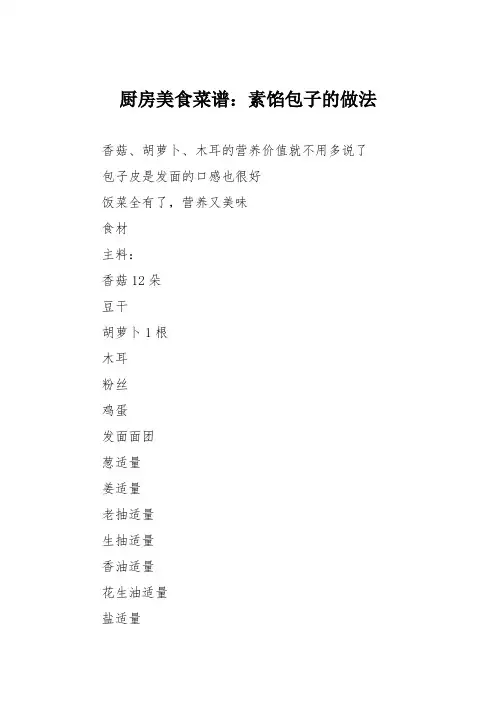 厨房美食菜谱：素馅包子的做法

香菇、胡萝卜、木耳的营养价值就不用多说了

包子皮是发面的口感也很好

饭菜全有了，营养又美味

食材

主料：

香菇 12 朵

豆干

胡萝卜 1 根

木耳

粉丝

鸡蛋

发面面团

葱适量

姜适量

老抽适量

生抽适量

香油适量

花生油适量

盐适量